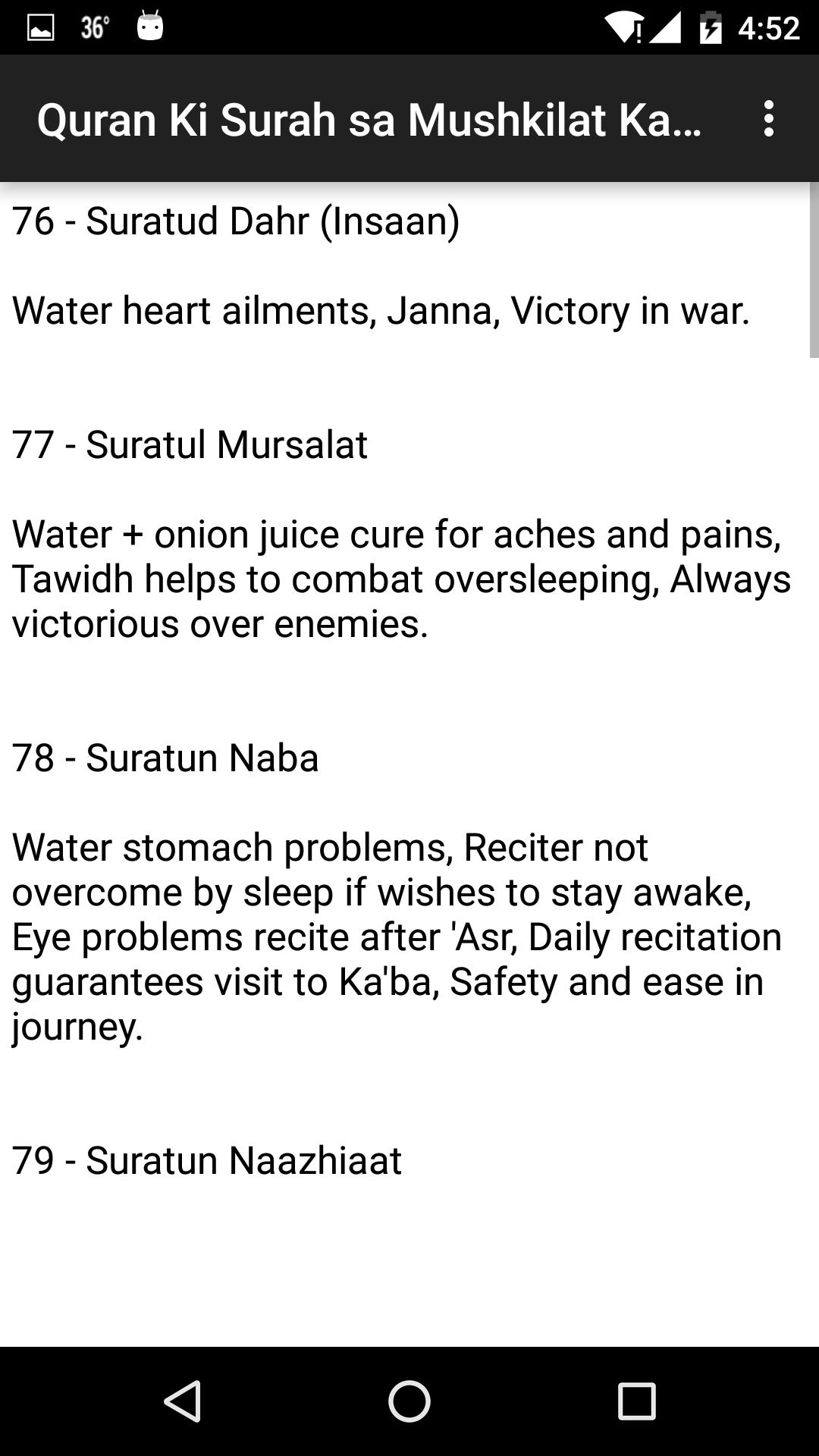 36° 4:52

Quran Ki Surah sa Mushkilat Ka…

76 - Suratud Dahr (Insaan)

Water heart ailments, Janna, Victory in war.

77 - Suratul Mursalat

Water + onion juice cure for aches and pains, Tawidh helps to combat oversleeping, Always victorious over enemies.

78 - Suratun Naba

Water stomach problems, Reciter not overcome by sleep if wishes to stay awake, Eye problems recite after 'Asr, Daily recitation guarantees visit to Ka'ba, Safety and ease in journey.

79 - Suratun Naazhiaat